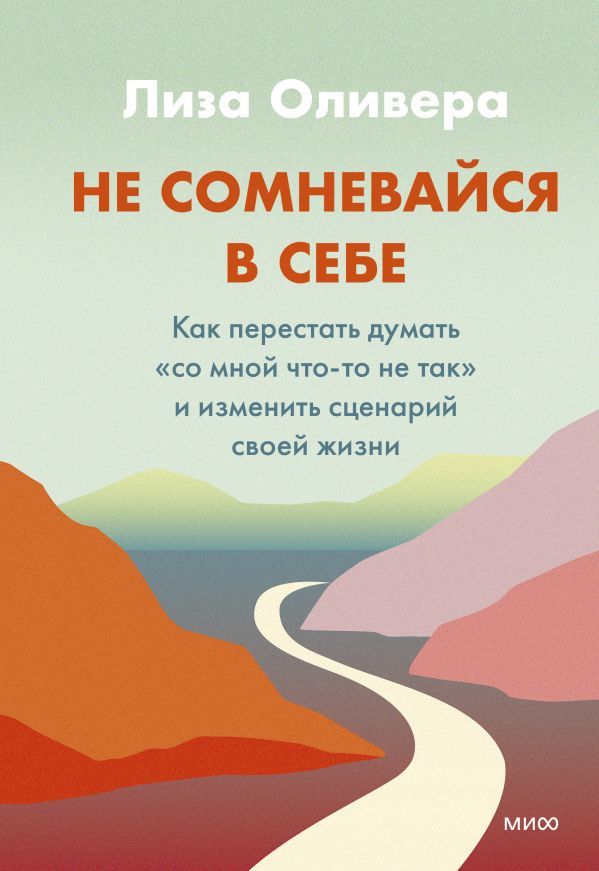 Лиза Оливера

НЕ СОМНЕВАЙСЯ В СЕБЕ

Как перестать думать «со мной что-то не так» и изменить сценарий своей жизни

МИФ